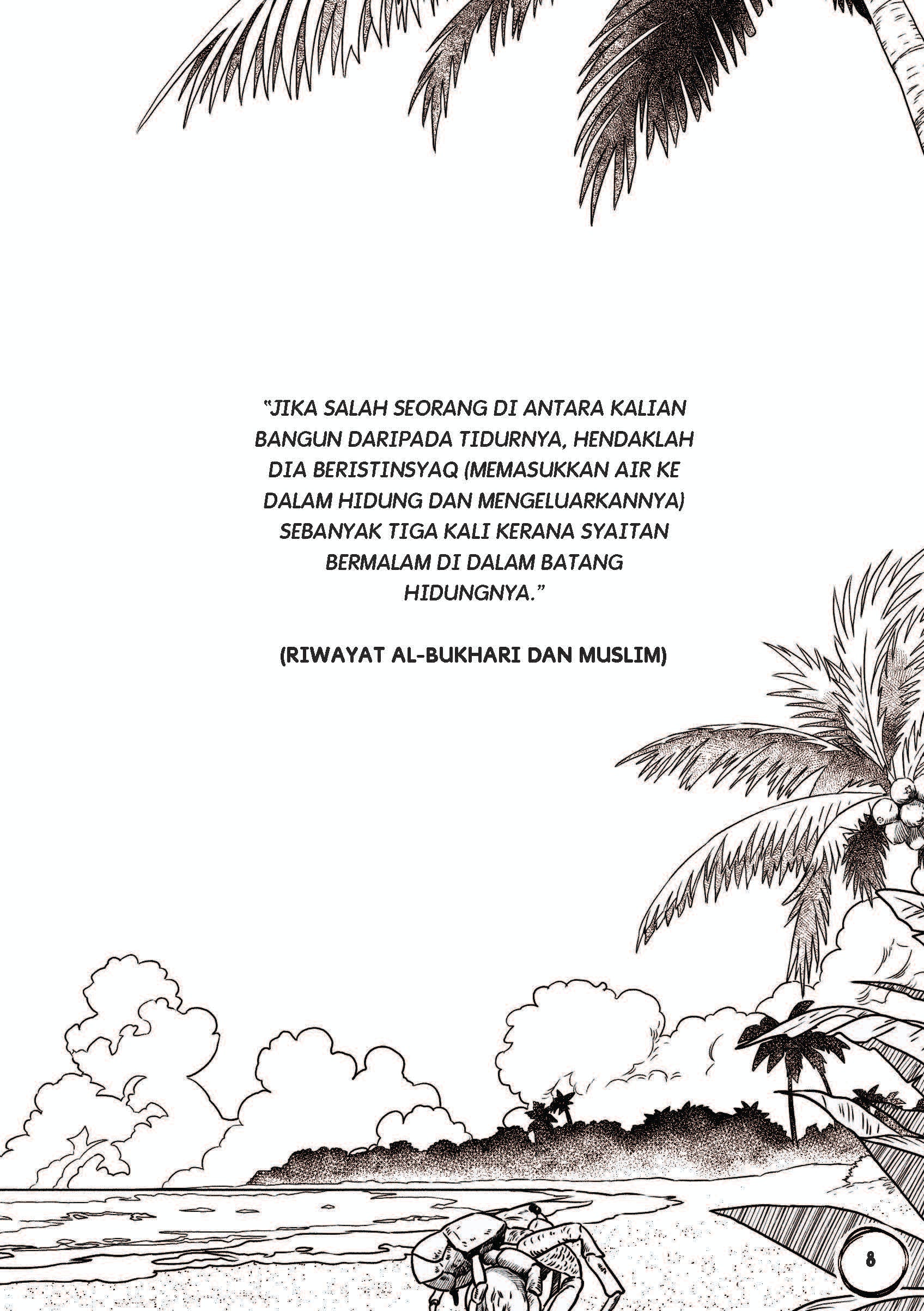 "JIKA SALAH SEORANG DI ANTARA KALIAN BANGUN DARIPADA TIDURNYA, HENDAKLAH DIA BERISTINSYAQ (MEMASUKKAN AIR KE DALAM HIDUNG DAN MENGELUARKANNYA) SEBANYAK TIGA KALI KERANA SYAITAN BERMALAM DI DALAM BATANG HIDUNGNYA."

(RIWAYAT AL-BUKHARI DAN MUSLIM)

8